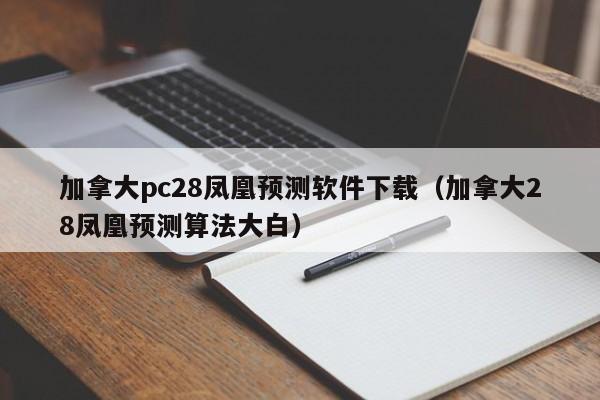 加拿大pc28凤凰预测软件下载（加拿大28凤凰预测算法大白）